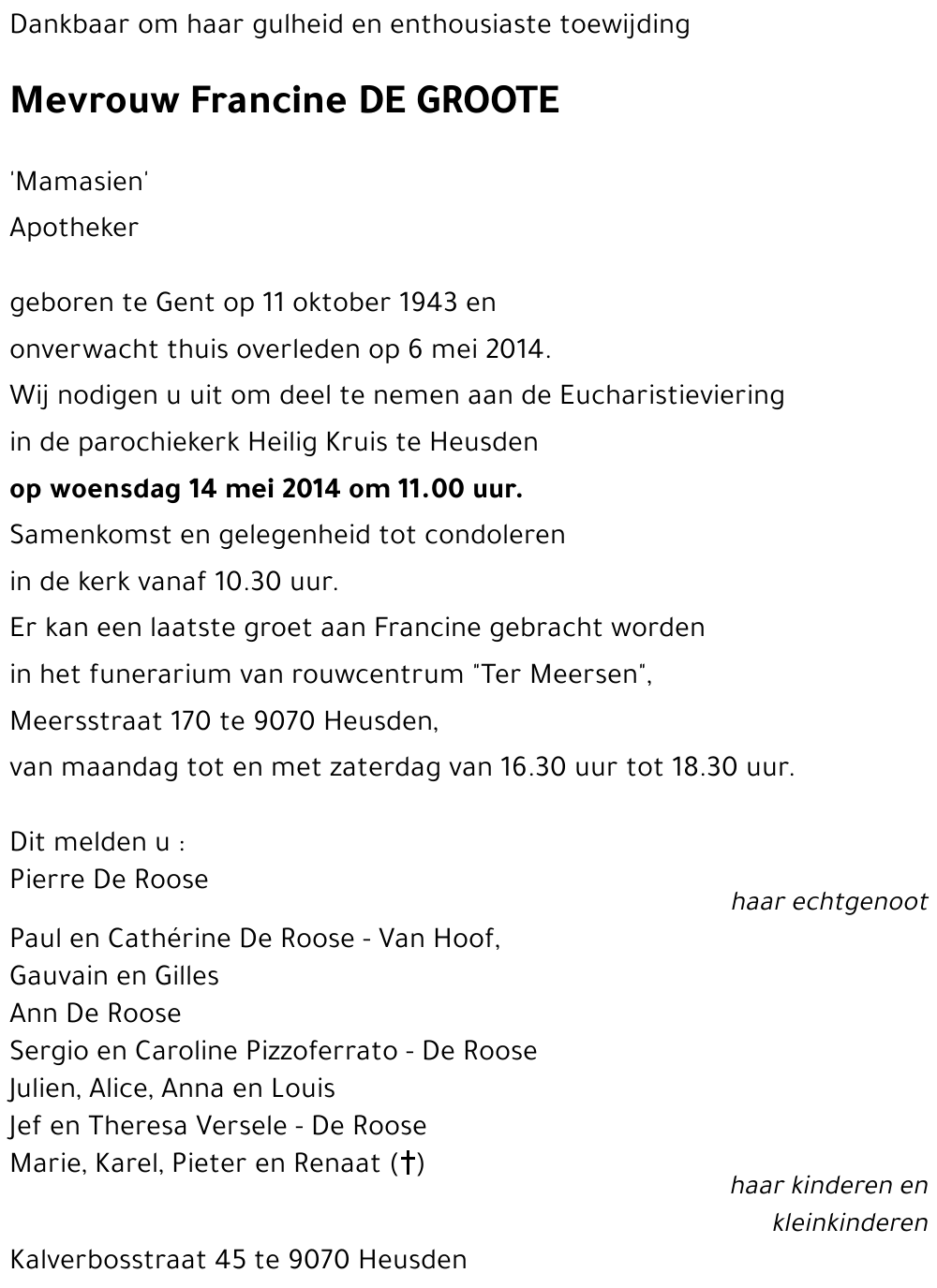 Dankbaar om haar gulheid en enthousiaste toewijding

Mevrouw Francine DE GROOTE

'Mamasien'
Apotheker

geboren te Gent op 11 oktober 1943 en
onverwacht thuis overleden op 6 mei 2014.
Wij nodigen u uit om deel te nemen aan de Eucharistieviering
in de parochiekerk Heilig Kruis te Heusden
op woensdag 14 mei 2014 om 11.00 uur.
Samenkomst en gelegenheid tot condoleren
in de kerk vanaf 10.30 uur.
Er kan een laatste groet aan Francine gebracht worden
in het funerarium van rouwcentrum "Ter Meersen",
Meersstraat 170 te 9070 Heusden,
van maandag tot en met zaterdag van 16.30 uur tot 18.30 uur.

Dit melden u :
Pierre De Roose
haar echtgenoot

Paul en Cathérine De Roose - Van Hoof,
Gauvain en Gilles
Ann De Roose
Sergio en Caroline Pizzoferrato - De Roose
Julien, Alice, Anna en Louis
Jef en Theresa Versele - De Roose
Marie, Karel, Pieter en Renaat (†)
haar kinderen en kleinkinderen

Kalverbosstraat 45 te 9070 Heusden